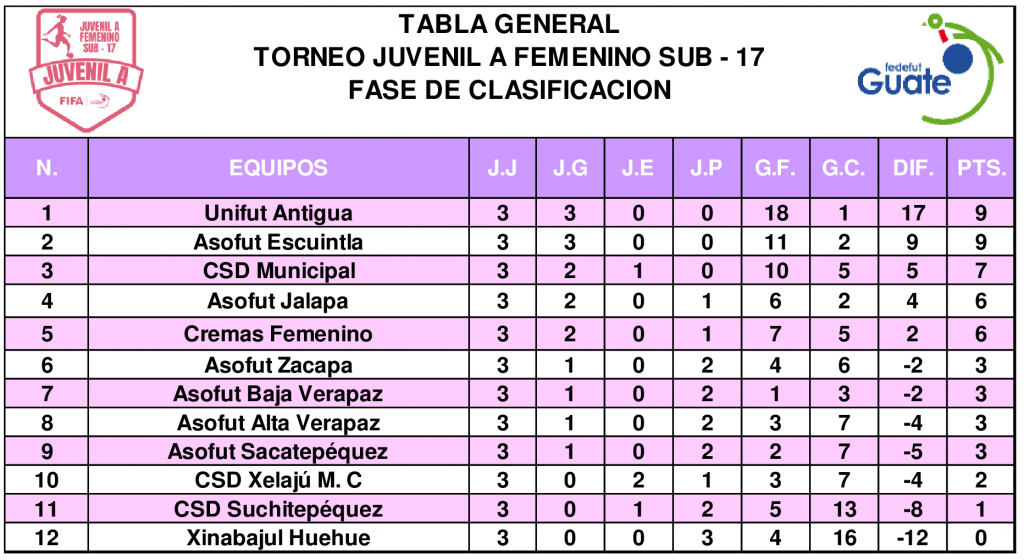 JUVENIL A FEMENINO SUB - 17
JUVENIL A
FIFA

TABLA GENERAL
TORNEO JUVENIL A FEMENINO SUB - 17
FASE DE CLASIFICACION

fedefut Guate

| N. | EQUIPOS | J.J | J.G | J.E | J.P | G.F. | G.C. | DIF. | PTS. |
|---|---|---|---|---|---|---|---|---|---|
| 1 | Unifut Antigua | 3 | 3 | 0 | 0 | 18 | 1 | 17 | 9 |
| 2 | Asofut Escuintla | 3 | 3 | 0 | 0 | 11 | 2 | 9 | 9 |
| 3 | CSD Municipal | 3 | 2 | 1 | 0 | 10 | 5 | 5 | 7 |
| 4 | Asofut Jalapa | 3 | 2 | 0 | 1 | 6 | 2 | 4 | 6 |
| 5 | Cremas Femenino | 3 | 2 | 0 | 1 | 7 | 5 | 2 | 6 |
| 6 | Asofut Zacapa | 3 | 1 | 0 | 2 | 4 | 6 | -2 | 3 |
| 7 | Asofut Baja Verapaz | 3 | 1 | 0 | 2 | 1 | 3 | -2 | 3 |
| 8 | Asofut Alta Verapaz | 3 | 1 | 0 | 2 | 3 | 7 | -4 | 3 |
| 9 | Asofut Sacatepéquez | 3 | 1 | 0 | 2 | 2 | 7 | -5 | 3 |
| 10 | CSD Xelajú M. C | 3 | 0 | 2 | 1 | 3 | 7 | -4 | 2 |
| 11 | CSD Suchitepéquez | 3 | 0 | 1 | 2 | 5 | 13 | -8 | 1 |
| 12 | Xinabajul Huehue | 3 | 0 | 0 | 3 | 4 | 16 | -12 | 0 |